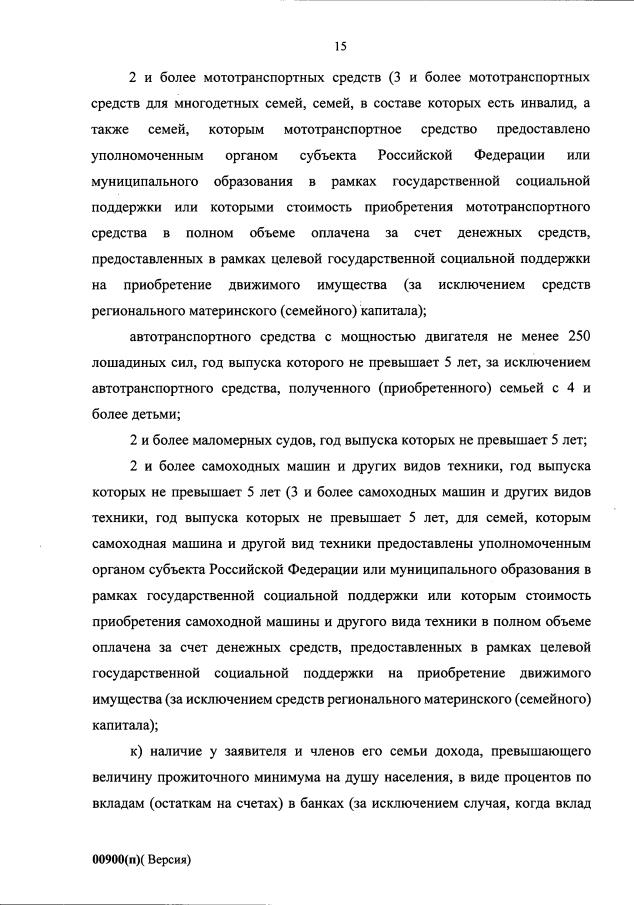 15

2 и более мототранспортных средств (3 и более мототранспортных средств для многодетных семей, семей, в составе которых есть инвалид, а также семей, которым мототранспортное средство предоставлено уполномоченным органом субъекта Российской Федерации или муниципального образования в рамках государственной социальной поддержки или которыми стоимость приобретения мототранспортного средства в полном объеме оплачена за счет денежных средств, предоставленных в рамках целевой государственной социальной поддержки на приобретение движимого имущества (за исключением средств регионального материнского (семейного) капитала);

автотранспортного средства с мощностью двигателя не менее 250 лошадиных сил, год выпуска которого не превышает 5 лет, за исключением автотранспортного средства, полученного (приобретенного) семьей с 4 и более детьми;

2 и более маломерных судов, год выпуска которых не превышает 5 лет;

2 и более самоходных машин и других видов техники, год выпуска которых не превышает 5 лет (3 и более самоходных машин и других видов техники, год выпуска которых не превышает 5 лет, для семей, которым самоходная машина и другой вид техники предоставлены уполномоченным органом субъекта Российской Федерации или муниципального образования в рамках государственной социальной поддержки или которым стоимость приобретения самоходной машины и другого вида техники в полном объеме оплачена за счет денежных средств, предоставленных в рамках целевой государственной социальной поддержки на приобретение движимого имущества (за исключением средств регионального материнского (семейного) капитала);

к) наличие у заявителя и членов его семьи дохода, превышающего величину прожиточного минимума на душу населения, в виде процентов по вкладам (остаткам на счетах) в банках (за исключением случая, когда вклад

00900(п)( Версия)